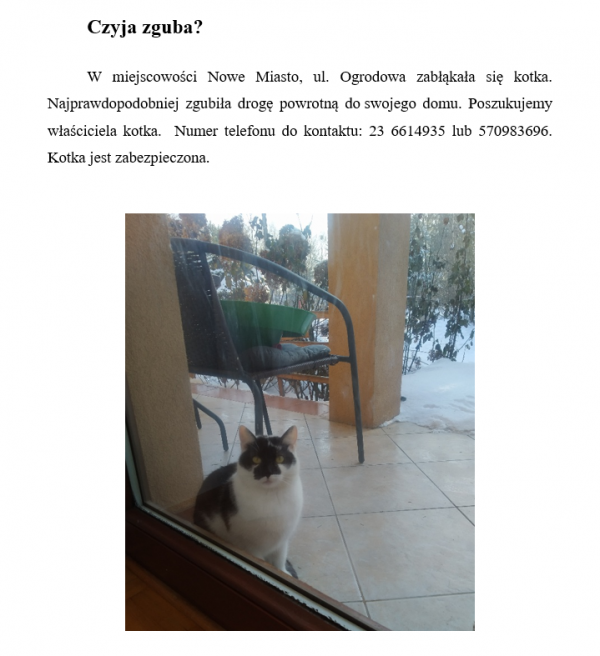 Czyja zguba?

W miejscowości Nowe Miasto, ul. Ogrodowa zabłąkała się kotka. Najprawdopodobniej zgubiła drogę powrotną do swojego domu. Poszukujemy właściciela kotka. Numer telefonu do kontaktu: 23 6614935 lub 570983696. Kotka jest zabezpieczona.